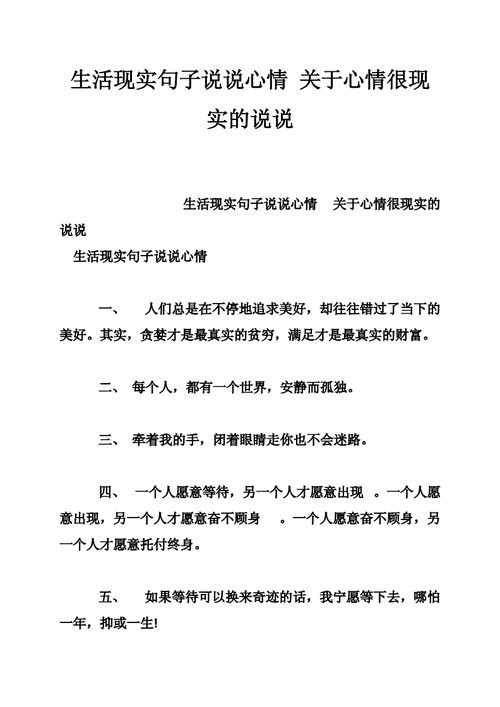 生活现实句子说说心情 关于心情很现实的说说

生活现实句子说说心情 关于心情很现实的说说

生活现实句子说说心情

一、 人们总是在不停地追求美好，却往往错过了当下的美好。其实，贪婪才是最真实的贫穷，满足才是最真实的财富。

二、 每个人，都有一个世界，安静而孤独。

三、 牵着我的手，闭着眼睛走你也不会迷路。

四、 一个人愿意等待，另一个人才愿意出现 。一个人愿意出现，另一个人才愿意奋不顾身 。一个人愿意奋不顾身，另一个人才愿意托付终身。

五、 如果等待可以换来奇迹的话，我宁愿等下去，哪怕一年，抑或一生!